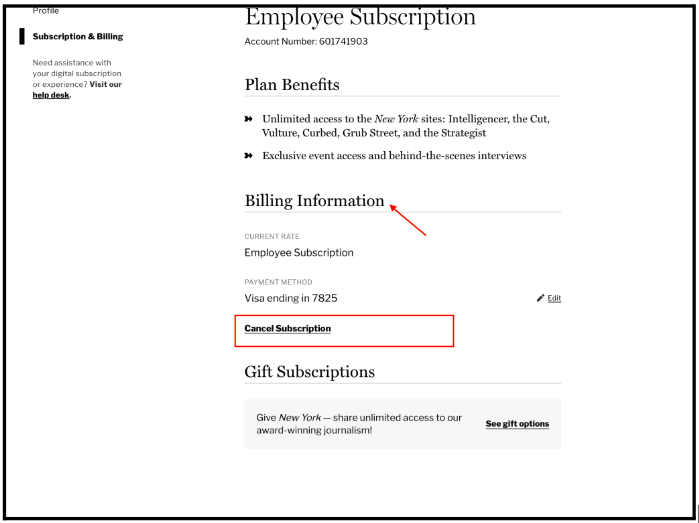 Profile

Subscription & Billing

Need assistance with your digital subscription or experience? Visit our help desk.

Employee Subscription

Account Number: 601741903

Plan Benefits

Unlimited access to the New York sites: Intelligencer, the Cut, Vulture, Curbed, Grub Street, and the Strategist

Exclusive event access and behind-the-scenes interviews

Billing Information

CURRENT RATE

Employee Subscription

PAYMENT METHOD

Visa ending in 7825

Edit

Cancel Subscription

Gift Subscriptions

Give New York — share unlimited access to our award-winning journalism!

See gift options